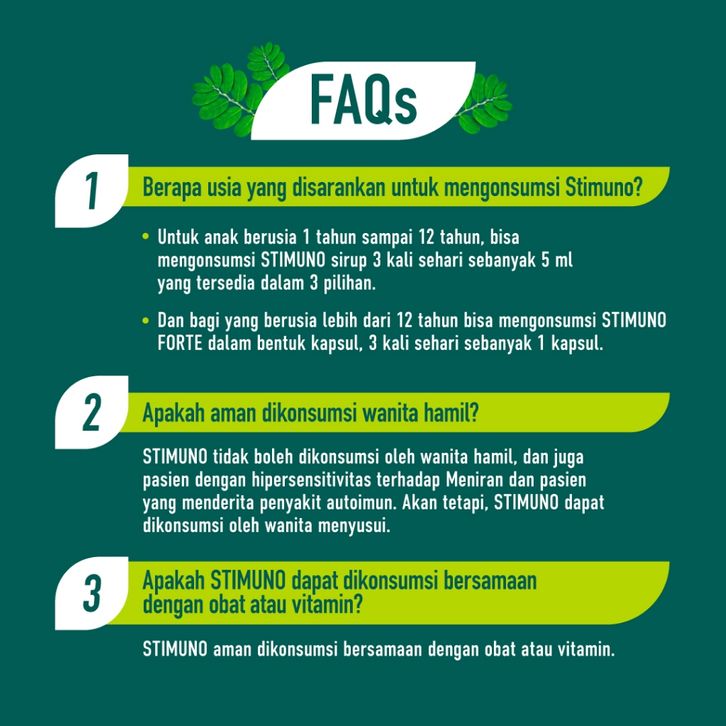 FAQs

1 Berapa usia yang disarankan untuk mengonsumsi Stimuno?

• Untuk anak berusia 1 tahun sampai 12 tahun, bisa mengonsumsi STIMUNO sirup 3 kali sehari sebanyak 5 ml yang tersedia dalam 3 pilihan.

• Dan bagi yang berusia lebih dari 12 tahun bisa mengonsumsi STIMUNO FORTE dalam bentuk kapsul, 3 kali sehari sebanyak 1 kapsul.

2 Apakah aman dikonsumsi wanita hamil?

STIMUNO tidak boleh dikonsumsi oleh wanita hamil, dan juga pasien dengan hipersensitivitas terhadap Meniran dan pasien yang menderita penyakit autoimun. Akan tetapi, STIMUNO dapat dikonsumsi oleh wanita menyusui.

3 Apakah STIMUNO dapat dikonsumsi bersamaan dengan obat atau vitamin?

STIMUNO aman dikonsumsi bersamaan dengan obat atau vitamin.